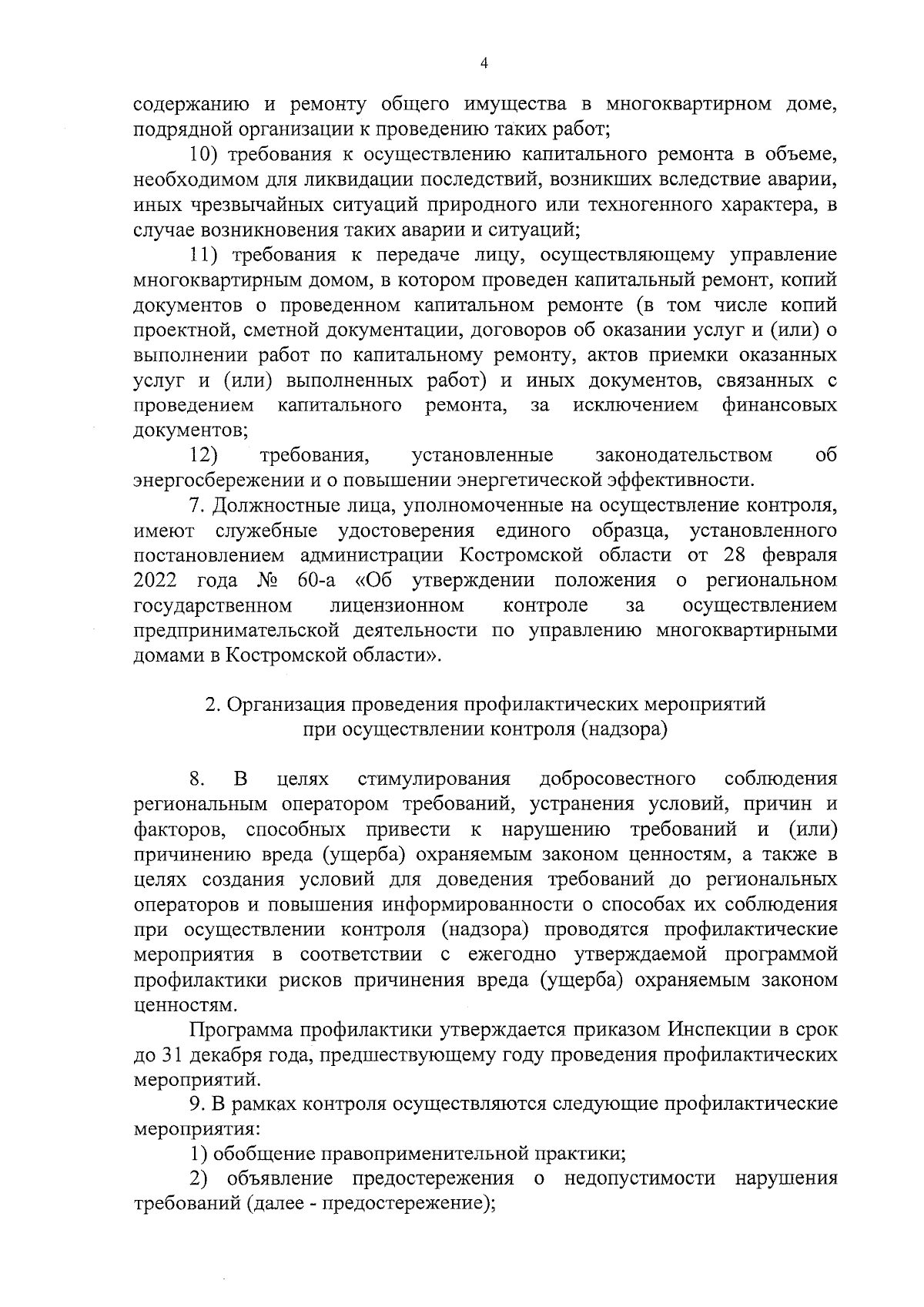 4

содержанию и ремонту общего имущества в многоквартирном доме, подрядной организации к проведению таких работ;

10) требования к осуществлению капитального ремонта в объеме, необходимом для ликвидации последствий, возникших вследствие аварии, иных чрезвычайных ситуаций природного или техногенного характера, в случае возникновения таких аварии и ситуаций;

11) требования к передаче лицу, осуществляющему управление многоквартирным домом, в котором проведен капитальный ремонт, копий документов о проведенном капитальном ремонте (в том числе копий проектной, сметной документации, договоров об оказании услуг и (или) о выполнении работ по капитальному ремонту, актов приемки оказанных услуг и (или) выполненных работ) и иных документов, связанных с проведением капитального ремонта, за исключением финансовых документов;

12) требования, установленные законодательством об энергосбережении и о повышении энергетической эффективности.

7. Должностные лица, уполномоченные на осуществление контроля, имеют служебные удостоверения единого образца, установленного постановлением администрации Костромской области от 28 февраля 2022 года № 60-а «Об утверждении положения о региональном государственном лицензионном контроле за осуществлением предпринимательской деятельности по управлению многоквартирными домами в Костромской области».

2. Организация проведения профилактических мероприятий при осуществлении контроля (надзора)

8. В целях стимулирования добросовестного соблюдения региональным оператором требований, устранения условий, причин и факторов, способных привести к нарушению требований и (или) причинению вреда (ущерба) охраняемым законом ценностям, а также в целях создания условий для доведения требований до региональных операторов и повышения информированности о способах их соблюдения при осуществлении контроля (надзора) проводятся профилактические мероприятия в соответствии с ежегодно утверждаемой программой профилактики рисков причинения вреда (ущерба) охраняемым законом ценностям.

Программа профилактики утверждается приказом Инспекции в срок до 31 декабря года, предшествующему году проведения профилактических мероприятий.

9. В рамках контроля осуществляются следующие профилактические мероприятия:

1) обобщение правоприменительной практики;

2) объявление предостережения о недопустимости нарушения требований (далее - предостережение);